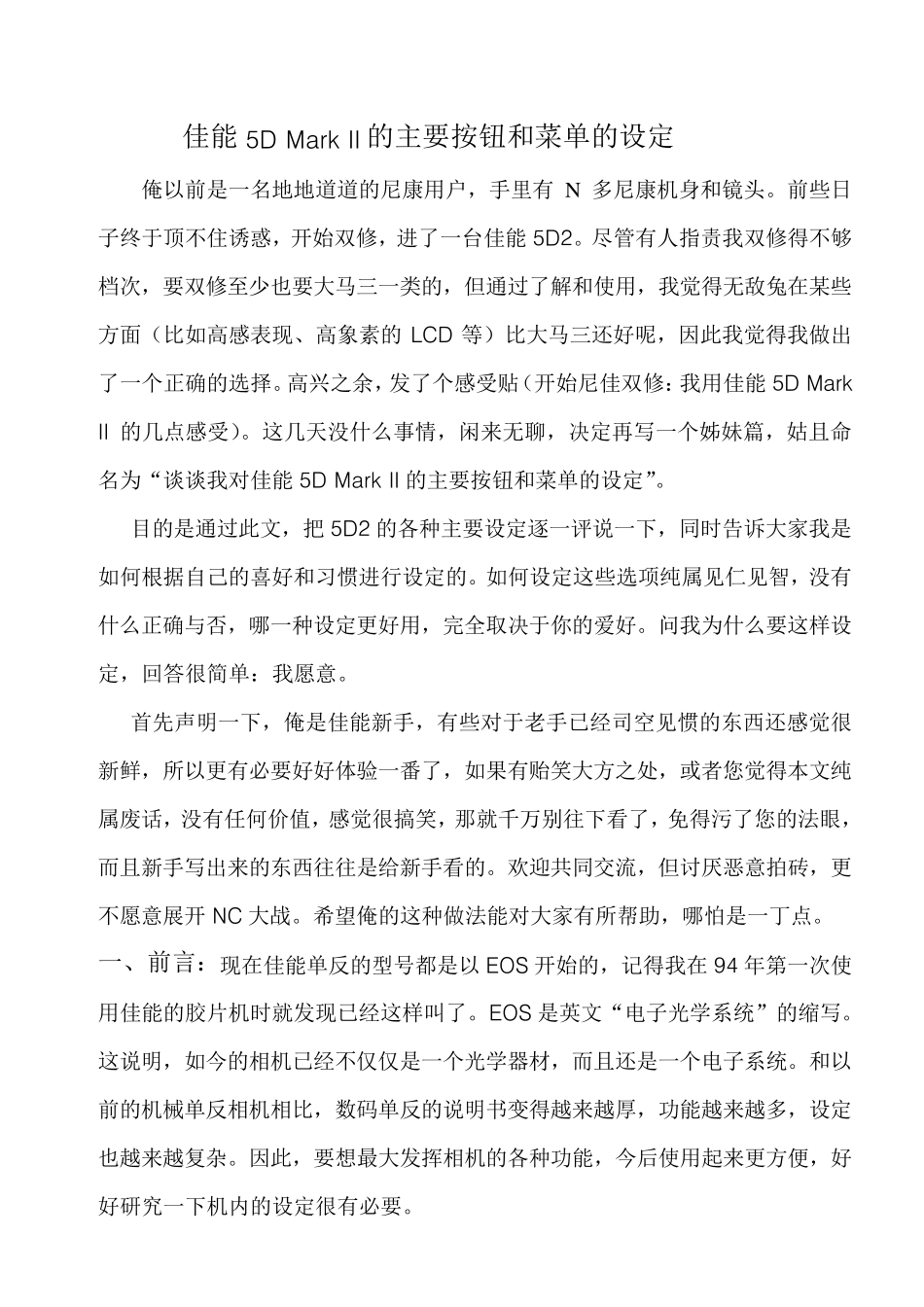 佳能 5D Mark II 的主要按钮和菜单的设定

俺以前是一名地地道道的尼康用户，手里有 N 多尼康机身和镜头。前些日子终于顶不住诱惑，开始双修，进了一台佳能 5D2。尽管有人指责我双修得不够档次，要双修至少也要大马三一类的，但通过了解和使用，我觉得无敌兔在某些方面（比如高感表现、高象素的 LCD 等）比大马三还好呢，因此我觉得我做出了一个正确的选择。高兴之余，发了个感受贴（开始尼佳双修：我用佳能 5D Mark II 的几点感受）。这几天没什么事情，闲来无聊，决定再写一个姊妹篇，姑且命名为“谈谈我对佳能 5D Mark II 的主要按钮和菜单的设定”。

目的是通过此文，把 5D2 的各种主要设定逐一评说一下，同时告诉大家我是如何根据自己的喜好和习惯进行设定的。如何设定这些选项纯属见仁见智，没有什么正确与否，哪一种设定更好用，完全取决于你的爱好。问我为什么要这样设定，回答很简单：我愿意。

首先声明一下，俺是佳能新手，有些对于老手已经司空见惯的东西还感觉很新鲜，所以更有必要好好体验一番了，如果有贻笑大方之处，或者您觉得本文纯属废话，没有任何价值，感觉很搞笑，那就千万别往下看了，免得污了您的法眼，而且新手写出来的东西往往是给新手看的。欢迎共同交流，但讨厌恶意拍砖，更不愿意展开 NC 大战。希望俺的这种做法能对大家有所帮助，哪怕是一丁点。

一、前言：现在佳能单反的型号都是以 EOS 开始的，记得我在 94 年第一次使用佳能的胶片机时就发现已经这样叫了。EOS 是英文“电子光学系统”的缩写。这说明，如今的相机已经不仅仅是一个光学器材，而且还是一个电子系统。和以前的机械单反相机相比，数码单反的说明书变得越来越厚，功能越来越多，设定也越来越复杂。因此，要想最大发挥相机的各种功能，今后使用起来更方便，好好研究一下机内的设定很有必要。